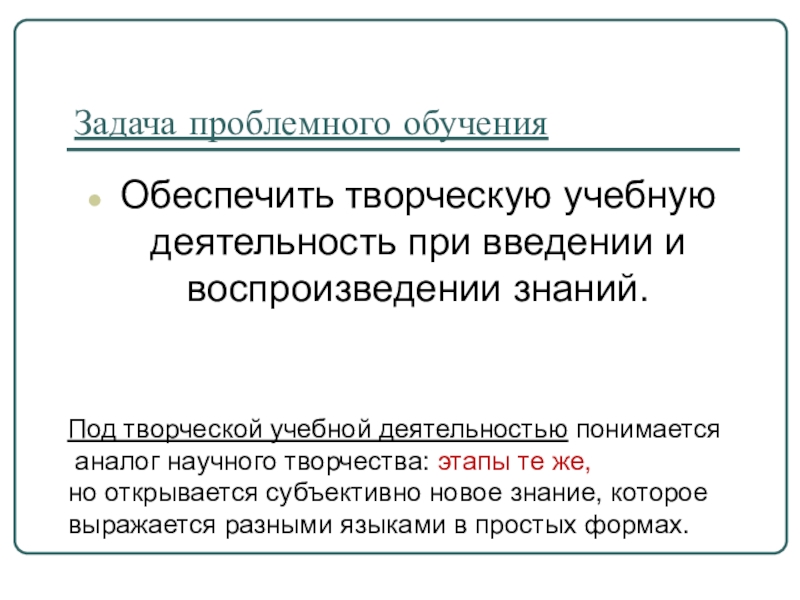 Задача проблемного обучения

Обеспечить творческую учебную деятельность при введении и воспроизведении знаний.

Под творческой учебной деятельностью понимается аналог научного творчества: этапы те же, но открывается субъективно новое знание, которое выражается разными языками в простых формах.